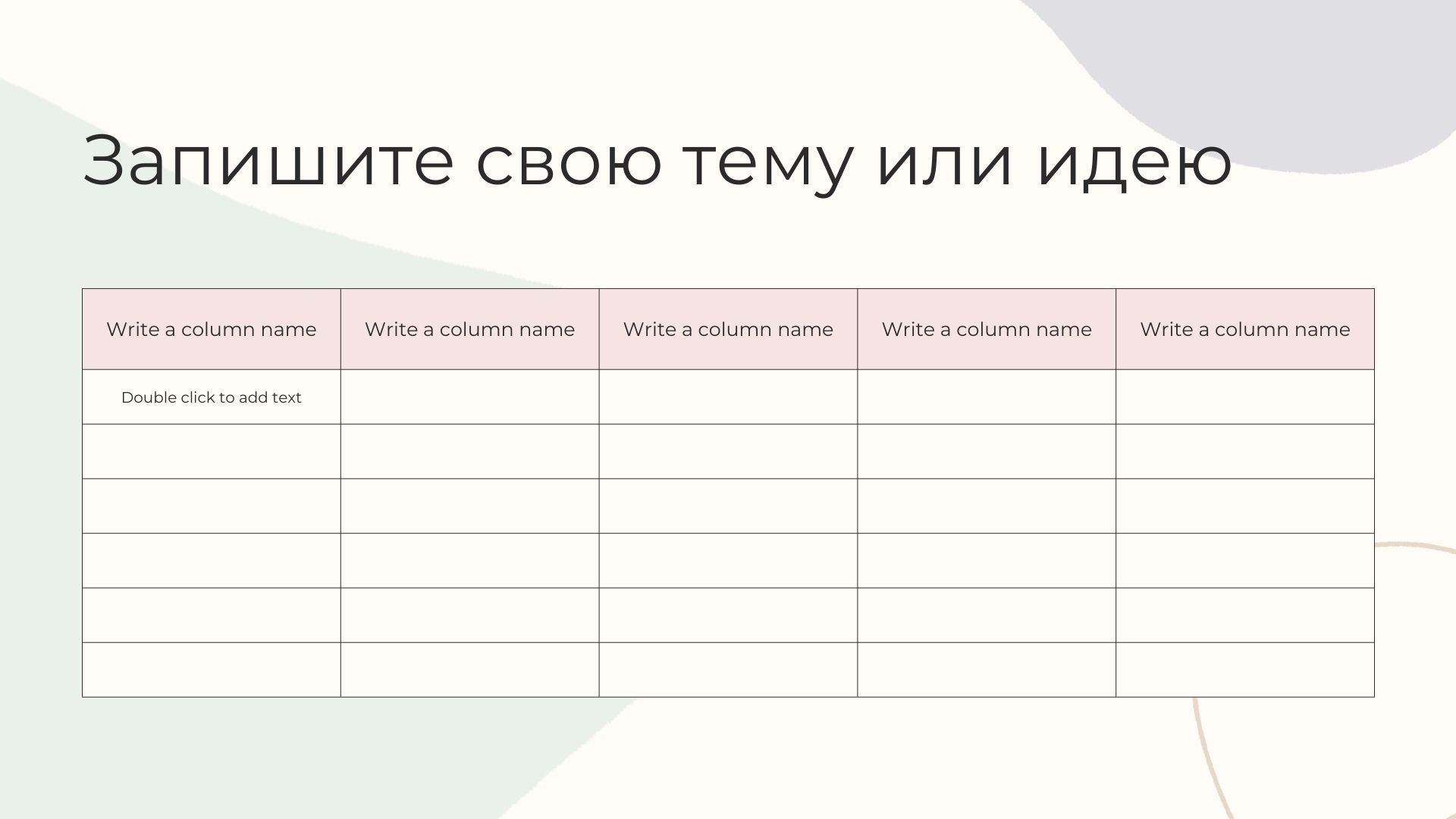 Запишите свою тему или идею

| Write a column name | Write a column name | Write a column name | Write a column name | Write a column name |
|---|---|---|---|---|
| Double click to add text | | | | |
| | | | | |
| | | | | |
| | | | | |
| | | | | |
| | | | | |